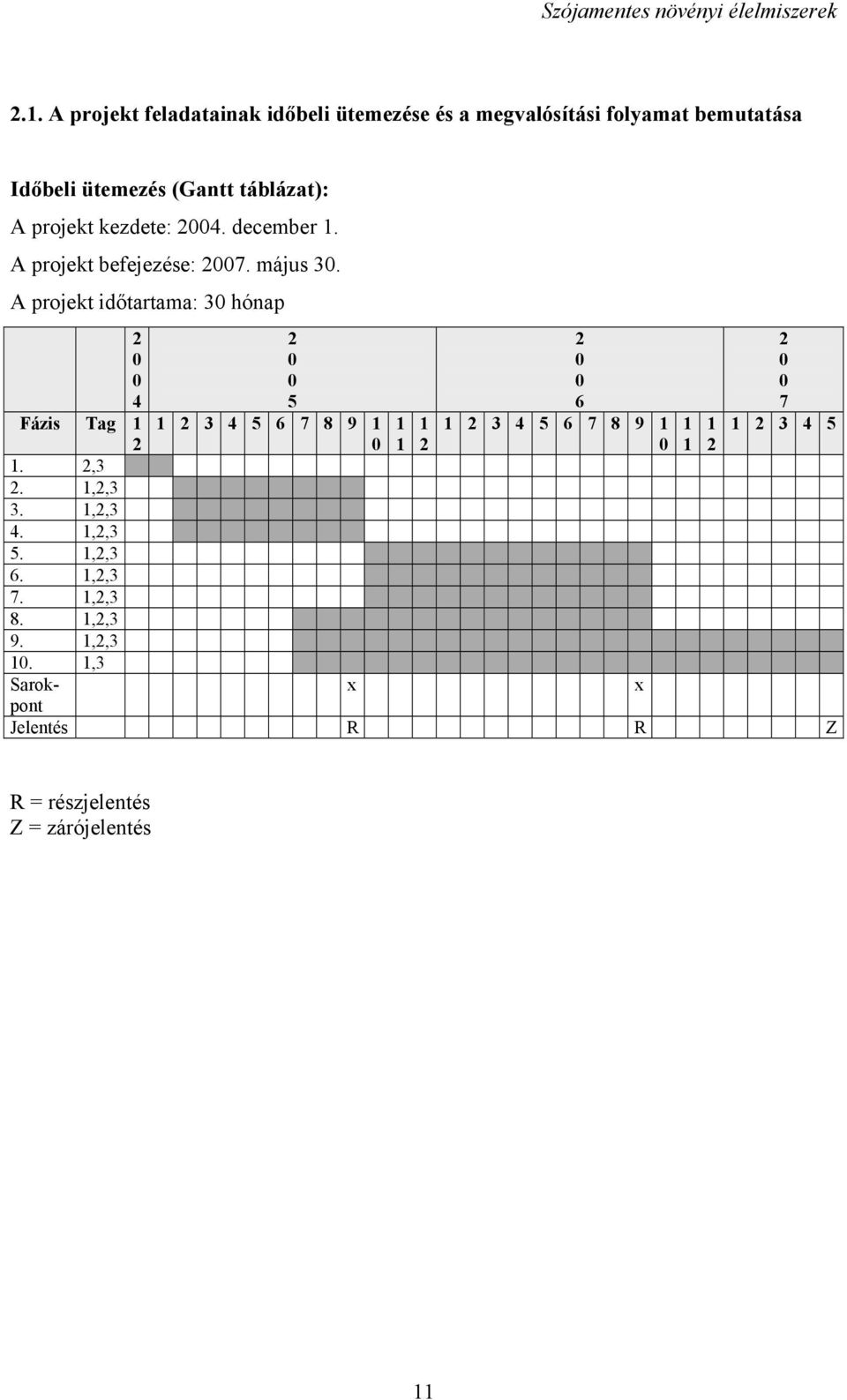 Szójamentes növényi élelmiszerek

2.1. A projekt feladatainak időbeli ütemezése és a megvalósítási folyamat bemutatása

Időbeli ütemezés (Gantt táblázat):
A projekt kezdete: 2004. december 1.
A projekt befejezése: 2007. május 30.
A projekt időtartama: 30 hónap

| | | 2004 | 2005 | | | | | | | | | | | | 2006 | | | | | | | | | | | | 2007 | | | | |
|---|---|---|---|---|---|---|---|---|---|---|---|---|---|---|---|---|---|---|---|---|---|---|---|---|---|---|---|---|---|---|---|
| Fázis | Tag | 12 | 1 | 2 | 3 | 4 | 5 | 6 | 7 | 8 | 9 | 10 | 11 | 12 | 1 | 2 | 3 | 4 | 5 | 6 | 7 | 8 | 9 | 10 | 11 | 12 | 1 | 2 | 3 | 4 | 5 |
| 1. | 2,3 | | | | | | | | | | | | | | | | | | | | | | | | | | | | | | |
| 2. | 1,2,3 | | | | | | | | | | | | | | | | | | | | | | | | | | | | | | |
| 3. | 1,2,3 | | | | | | | | | | | | | | | | | | | | | | | | | | | | | | |
| 4. | 1,2,3 | | | | | | | | | | | | | | | | | | | | | | | | | | | | | | |
| 5. | 1,2,3 | | | | | | | | | | | | | | | | | | | | | | | | | | | | | | |
| 6. | 1,2,3 | | | | | | | | | | | | | | | | | | | | | | | | | | | | | | |
| 7. | 1,2,3 | | | | | | | | | | | | | | | | | | | | | | | | | | | | | | |
| 8. | 1,2,3 | | | | | | | | | | | | | | | | | | | | | | | | | | | | | | |
| 9. | 1,2,3 | | | | | | | | | | | | | | | | | | | | | | | | | | | | | | |
| 10. | 1,3 | | | | | | | | | | | | | | | | | | | | | | | | | | | | | | |
| Sarokpont | | | | | | | | | | | x | | | | | | | | | | | | x | | | | | | | | |
| Jelentés | | | | | | | | | | | R | | | | | | | | | | | | R | | | | | | | | Z |

R = részjelentés
Z = zárójelentés

11